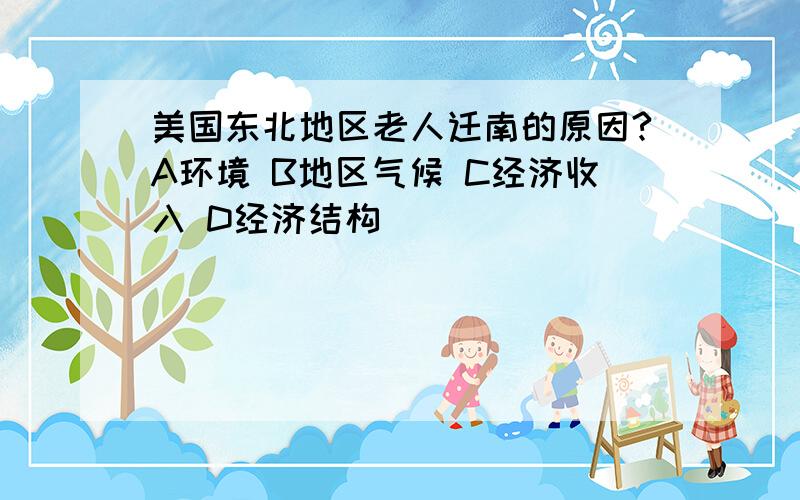 美国东北地区老人迁南的原因?A环境 B地区气候 C经济收入 D经济结构